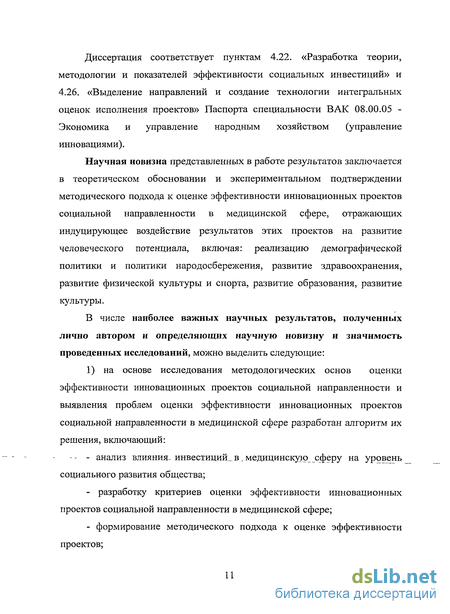 Диссертация соответствует пунктам 4.22. «Разработка теории, методологии и показателей эффективности социальных инвестиций» и 4.26. «Выделение направлений и создание технологии интегральных оценок исполнения проектов» Паспорта специальности ВАК 08.00.05 - Экономика и управление народным хозяйством (управление инновациями).

Научная новизна представленных в работе результатов заключается в теоретическом обосновании и экспериментальном подтверждении методического подхода к оценке эффективности инновационных проектов социальной направленности в медицинской сфере, отражающих индуцирующее воздействие результатов этих проектов на развитие человеческого потенциала, включая: реализацию демографической политики и политики народосбережения, развитие здравоохранения, развитие физической культуры и спорта, развитие образования, развитие культуры.

В числе наиболее важных научных результатов, полученных лично автором и определяющих научную новизну и значимость проведенных исследований, можно выделить следующие:

1) на основе исследования методологических основ оценки эффективности инновационных проектов социальной направленности и выявления проблем оценки эффективности инновационных проектов социальной направленности в медицинской сфере разработан алгоритм их решения, включающий:

- анализ влияния инвестиций в медицинскую сферу на уровень социального развития общества;

- разработку критериев оценки эффективности инновационных проектов социальной направленности в медицинской сфере;

- формирование методического подхода к оценке эффективности проектов;

11

dsLib.net
библиотека диссертаций